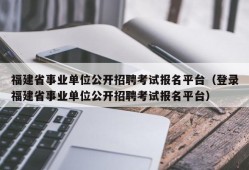 福建省事业单位公开招聘考试报名平台（登录福建省事业单位公开招聘考试报名平台）